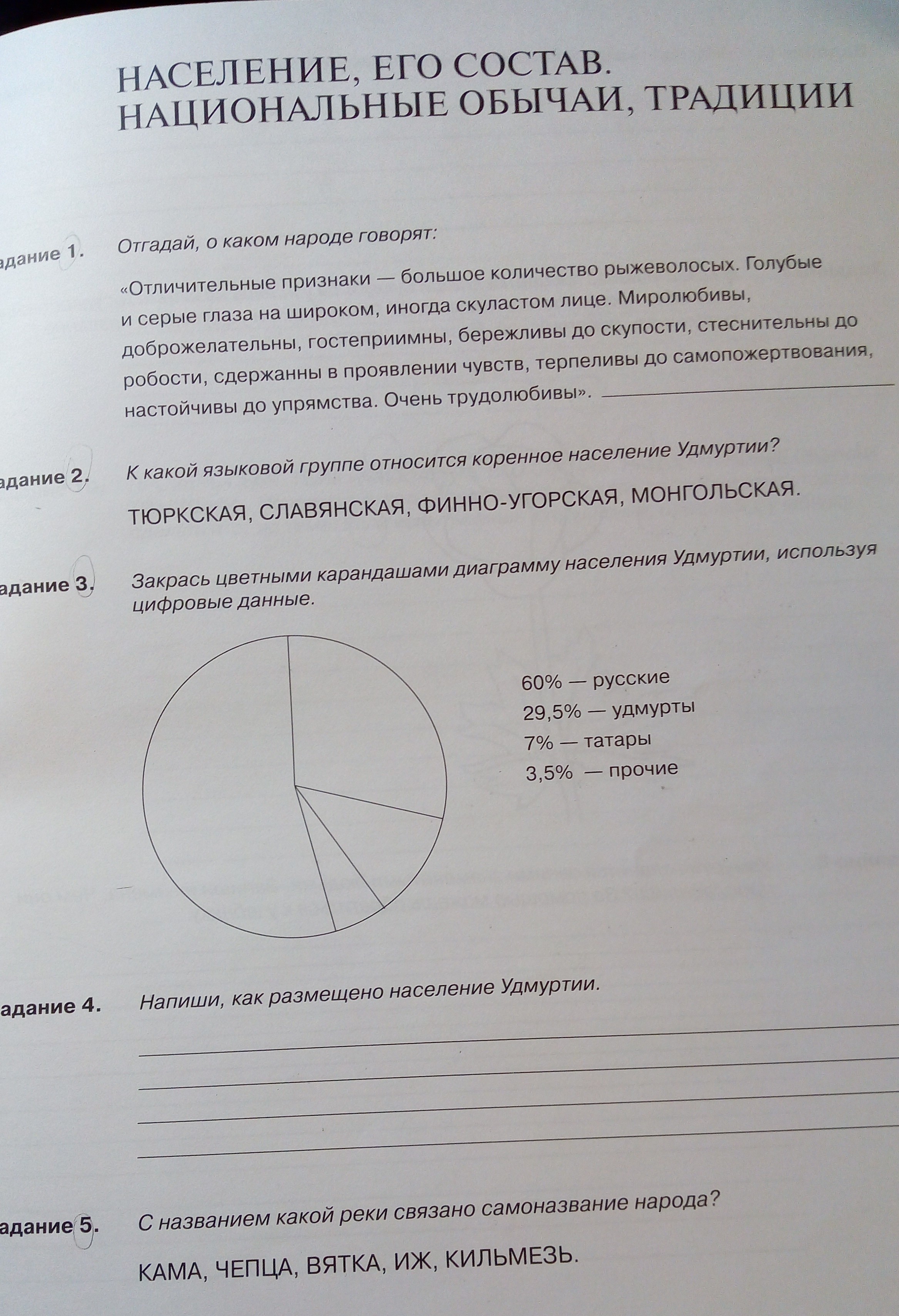 НАСЕЛЕНИЕ, ЕГО СОСТАВ. НАЦИОНАЛЬНЫЕ ОБЫЧАИ, ТРАДИЦИИ

адание 1. Отгадай, о каком народе говорят:

«Отличительные признаки — большое количество рыжеволосых. Голубые и серые глаза на широком, иногда скуластом лице. Миролюбивы, доброжелательны, гостеприимны, бережливы до скупости, стеснительны до робости, сдержанны в проявлении чувств, терпеливы до самопожертвования, настойчивы до упрямства. Очень трудолюбивы».

адание 2. К какой языковой группе относится коренное население Удмуртии?

ТЮРКСКАЯ, СЛАВЯНСКАЯ, ФИННО-УГОРСКАЯ, МОНГОЛЬСКАЯ.

адание 3. Закрась цветными карандашами диаграмму населения Удмуртии, используя цифровые данные.

60% — русские
29,5% — удмурты
7% — татары
3,5% — прочие

адание 4. Напиши, как размещено население Удмуртии.

адание 5. С названием какой реки связано самоназвание народа?

КАМА, ЧЕПЦА, ВЯТКА, ИЖ, КИЛЬМЕЗЬ.